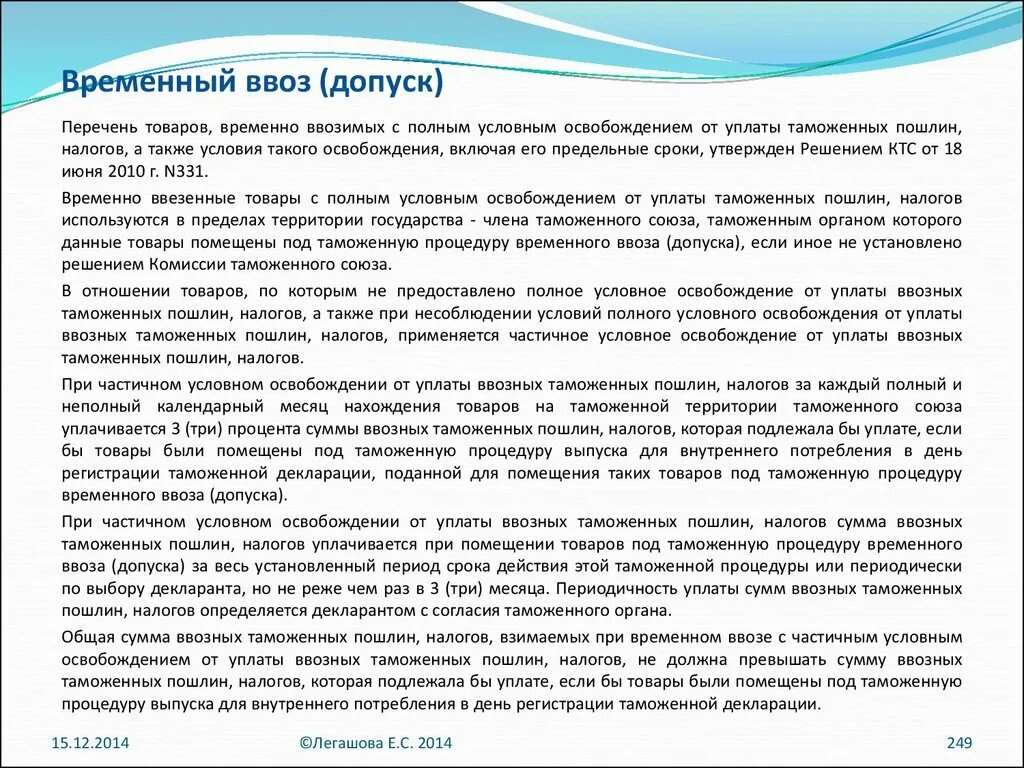 Временный ввоз (допуск)

Перечень товаров, временно ввозимых с полным условным освобождением от уплаты таможенных пошлин, налогов, а также условия такого освобождения, включая его предельные сроки, утвержден Решением КТС от 18 июня 2010 г. N331.

Временно ввезенные товары с полным условным освобождением от уплаты таможенных пошлин, налогов используются в пределах территории государства - члена таможенного союза, таможенным органом которого данные товары помещены под таможенную процедуру временного ввоза (допуска), если иное не установлено решением Комиссии таможенного союза.

В отношении товаров, по которым не предоставлено полное условное освобождение от уплаты ввозных таможенных пошлин, налогов, а также при несоблюдении условий полного условного освобождения от уплаты ввозных таможенных пошлин, налогов, применяется частичное условное освобождение от уплаты ввозных таможенных пошлин, налогов.

При частичном условном освобождении от уплаты ввозных таможенных пошлин, налогов за каждый полный и неполный календарный месяц нахождения товаров на таможенной территории таможенного союза уплачивается 3 (три) процента суммы ввозных таможенных пошлин, налогов, которая подлежала бы уплате, если бы товары были помещены под таможенную процедуру выпуска для внутреннего потребления в день регистрации таможенной декларации, поданной для помещения таких товаров под таможенную процедуру временного ввоза (допуска).

При частичном условном освобождении от уплаты ввозных таможенных пошлин, налогов сумма ввозных таможенных пошлин, налогов уплачивается при помещении товаров под таможенную процедуру временного ввоза (допуска) за весь установленный период срока действия этой таможенной процедуры или периодически по выбору декларанта, но не реже чем раз в 3 (три) месяца. Периодичность уплаты сумм ввозных таможенных пошлин, налогов определяется декларантом с согласия таможенного органа.

Общая сумма ввозных таможенных пошлин, налогов, взимаемых при временном ввозе с частичным условным освобождением от уплаты ввозных таможенных пошлин, налогов, не должна превышать сумму ввозных таможенных пошлин, налогов, которая подлежала бы уплате, если бы товары были помещены под таможенную процедуру выпуска для внутреннего потребления в день регистрации таможенной декларации.

15.12.2014 ©Легашова Е.С. 2014 249